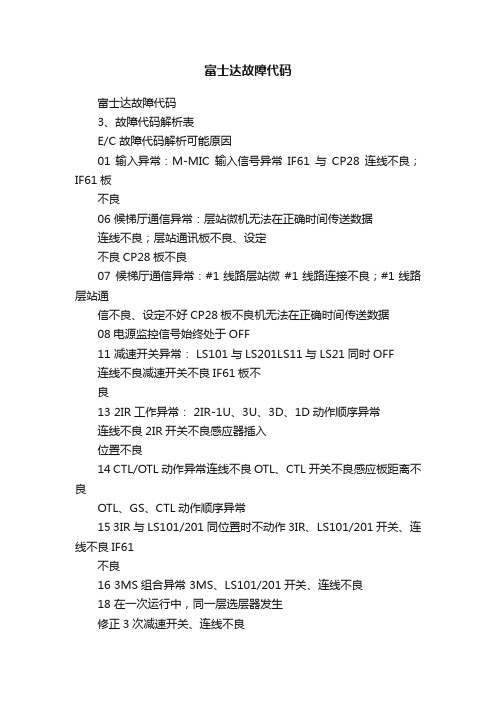 富士达故障代码

富士达故障代码

3、故障代码解析表

E/C 故障代码解析可能原因

01 输入异常：M-MIC 输入信号异常 IF61 与 CP28 连线不良；IF61 板

不良

06 候梯厅通信异常：层站微机无法在正确时间传送数据

连线不良；层站通讯板不良、设定

不良 CP28 板不良

07 候梯厅通信异常：#1 线路层站微 #1 线路连接不良；#1 线路层站通

信不良、设定不好 CP28 板不良机无法在正确时间传送数据

08 电源监控信号始终处于 OFF

11 减速开关异常： LS101 与 LS201LS11 与 LS21 同时 OFF

连线不良减速开关不良 IF61 板不

良

13 2IR 工作异常： 2IR-1U、3U、3D、1D 动作顺序异常

连线不良 2IR 开关不良感应器插入

位置不良

14 CTL/OTL 动作异常连线不良 OTL、CTL 开关不良感应板距离不良

OTL、GS、CTL 动作顺序异常

15 3IR 与 LS101/201 同位置时不动作 3IR、LS101/201 开关、连线不良 IF61

不良

16 3MS 组合异常 3MS、LS101/201 开关、连线不良

18 在一次运行中，同一层选层器发生

修正 3 次减速开关、连线不良